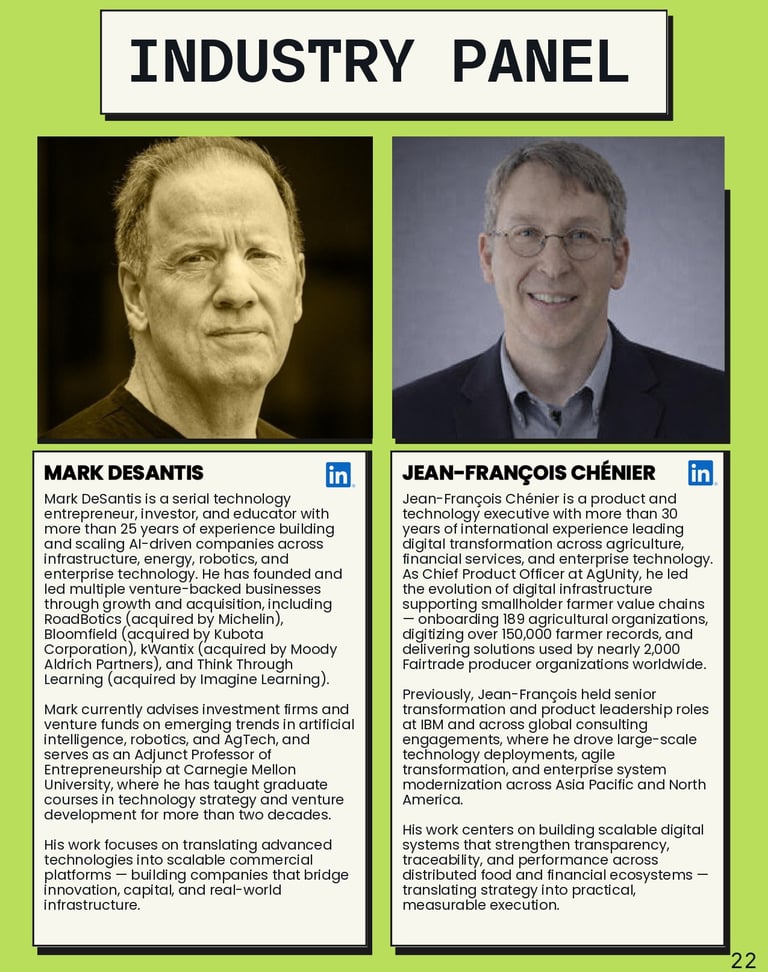 INDUSTRY PANEL

MARK DESANTIS

in

Mark DeSantis is a serial technology entrepreneur, investor, and educator with more than 25 years of experience building and scaling AI-driven companies across infrastructure, energy, robotics, and enterprise technology. He has founded and led multiple venture-backed businesses through growth and acquisition, including RoadBotics (acquired by Michelin), Bloomfield (acquired by Kubota Corporation), kWantix (acquired by Moody Aldrich Partners), and Think Through Learning (acquired by Imagine Learning).

Mark currently advises investment firms and venture funds on emerging trends in artificial intelligence, robotics, and AgTech, and serves as an Adjunct Professor of Entrepreneurship at Carnegie Mellon University, where he has taught graduate courses in technology strategy and venture development for more than two decades.

His work focuses on translating advanced technologies into scalable commercial platforms — building companies that bridge innovation, capital, and real-world infrastructure.

JEAN-FRANÇOIS CHÉNIER

in

Jean-François Chénier is a product and technology executive with more than 30 years of international experience leading digital transformation across agriculture, financial services, and enterprise technology. As Chief Product Officer at AgUnity, he led the evolution of digital infrastructure supporting smallholder farmer value chains — onboarding 189 agricultural organizations, digitizing over 150,000 farmer records, and delivering solutions used by nearly 2,000 Fairtrade producer organizations worldwide.

Previously, Jean-François held senior transformation and product leadership roles at IBM and across global consulting engagements, where he drove large-scale technology deployments, agile transformation, and enterprise system modernization across Asia Pacific and North America.

His work centers on building scalable digital systems that strengthen transparency, traceability, and performance across distributed food and financial ecosystems — translating strategy into practical, measurable execution.

22